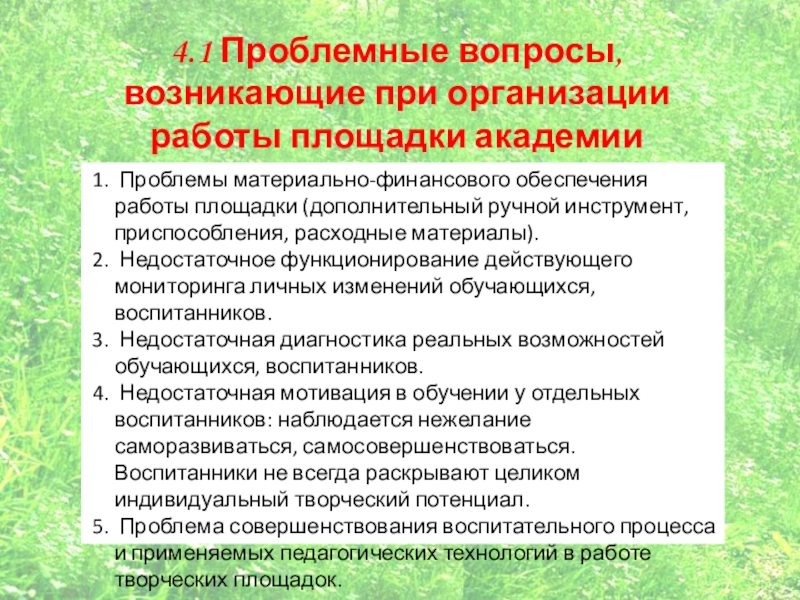 4.1 Проблемные вопросы, возникающие при организации работы площадки академии

1. Проблемы материально-финансового обеспечения работы площадки (дополнительный ручной инструмент, приспособления, расходные материалы).
2. Недостаточное функционирование действующего мониторинга личных изменений обучающихся, воспитанников.
3. Недостаточная диагностика реальных возможностей обучающихся, воспитанников.
4. Недостаточная мотивация в обучении у отдельных воспитанников: наблюдается нежелание саморазвиваться, самосовершенствоваться. Воспитанники не всегда раскрывают целиком индивидуальный творческий потенциал.
5. Проблема совершенствования воспитательного процесса и применяемых педагогических технологий в работе творческих площадок.